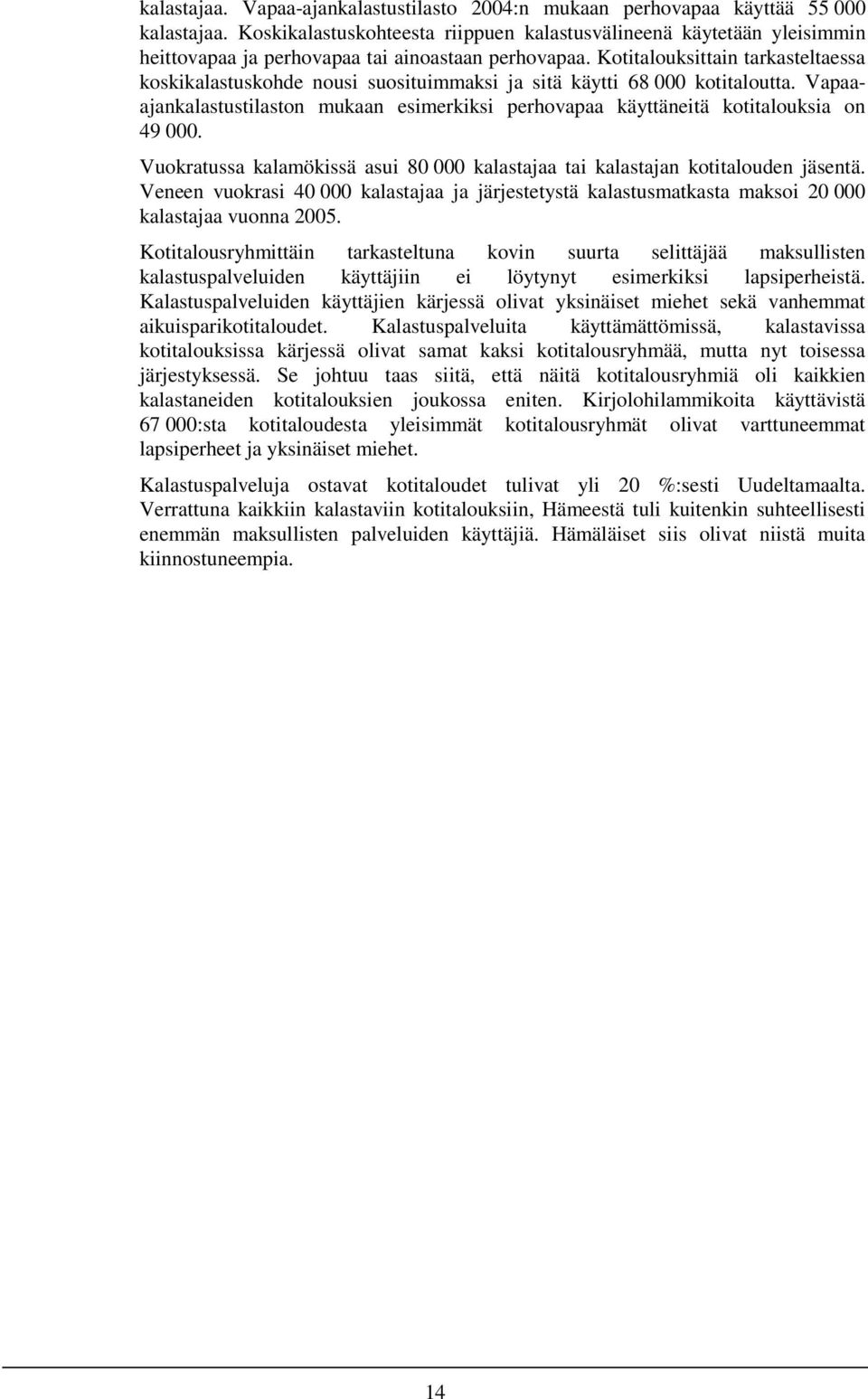 kalastajaa. Vapaa-ajankalastustilasto 2004:n mukaan perhovapaa käyttää 55 000 kalastajaa. Koskikalastuskohteesta riippuen kalastusvälineenä käytetään yleisimmin heittovapaa ja perhovapaa tai ainoastaan perhovapaa. Kotitalouksittain tarkasteltaessa koskikalastuskohde nousi suosituimmaksi ja sitä käytti 68 000 kotitaloutta. Vapaa-ajankalastustilaston mukaan esimerkiksi perhovapaa käyttäneitä kotitalouksia on 49 000.

Vuokratussa kalamökissä asui 80 000 kalastajaa tai kalastajan kotitalouden jäsentä. Veneen vuokrasi 40 000 kalastajaa ja järjestetystä kalastusmatkasta maksoi 20 000 kalastajaa vuonna 2005.

Kotitalousryhmittäin tarkasteltuna kovin suurta selittäjää maksullisten kalastuspalveluiden käyttäjiin ei löytynyt esimerkiksi lapsiperheistä. Kalastuspalveluiden käyttäjien kärjessä olivat yksinäiset miehet sekä vanhemmat aikuisparikotitaloudet. Kalastuspalveluita käyttämättömissä, kalastavissa kotitalouksissa kärjessä olivat samat kaksi kotitalousryhmää, mutta nyt toisessa järjestyksessä. Se johtuu taas siitä, että näitä kotitalousryhmiä oli kaikkien kalastaneiden kotitalouksien joukossa eniten. Kirjolohilammikoita käyttävistä 67 000:sta kotitaloudesta yleisimmät kotitalousryhmät olivat varttuneemmat lapsiperheet ja yksinäiset miehet.

Kalastuspalveluja ostavat kotitaloudet tulivat yli 20 %:sesti Uudeltamaalta. Verrattuna kaikkiin kalastaviin kotitalouksiin, Hämeestä tuli kuitenkin suhteellisesti enemmän maksullisten palveluiden käyttäjiä. Hämäläiset siis olivat niistä muita kiinnostuneempia.

14